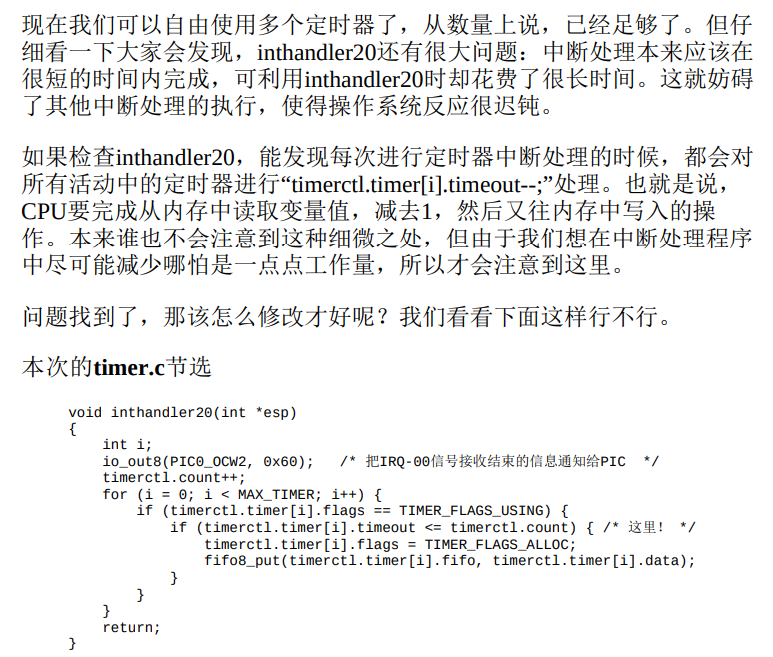 现在我们可以自由使用多个定时器了，从数量上说，已经足够了。但仔细看一下大家会发现，inthandler20还有很大问题：中断处理本来应该在很短的时间内完成，可利用inthandler20时却花费了很长时间。这就妨碍了其他中断处理的执行，使得操作系统反应很迟钝。

如果检查inthandler20，能发现每次进行定时器中断处理的时候，都会对所有活动中的定时器进行“timerctl.timer[i].timeout--;”处理。也就是说，CPU要完成从内存中读取变量值，减去1，然后又往内存中写入的操作。本来谁也不会注意到这种细微之处，但由于我们想在中断处理程序中尽可能减少哪怕是一点点工作量，所以才会注意到这里。

问题找到了，那该怎么修改才好呢？我们看看下面这样行不行。

本次的timer.c节选

void inthandler20(int *esp)
{
    int i;
    io_out8(PIC0_OCW2, 0x60);   /* 把IRQ-00信号接收结束的信息通知给PIC  */
    timerctl.count++;
    for (i = 0; i < MAX_TIMER; i++) {
        if (timerctl.timer[i].flags == TIMER_FLAGS_USING) {
            if (timerctl.timer[i].timeout <= timerctl.count) { /* 这里!  */
                timerctl.timer[i].flags = TIMER_FLAGS_ALLOC;
                fifo8_put(timerctl.timer[i].fifo, timerctl.timer[i].data);
            }
        }
    }
    return;
}